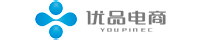 优品电商
YOUPINEC